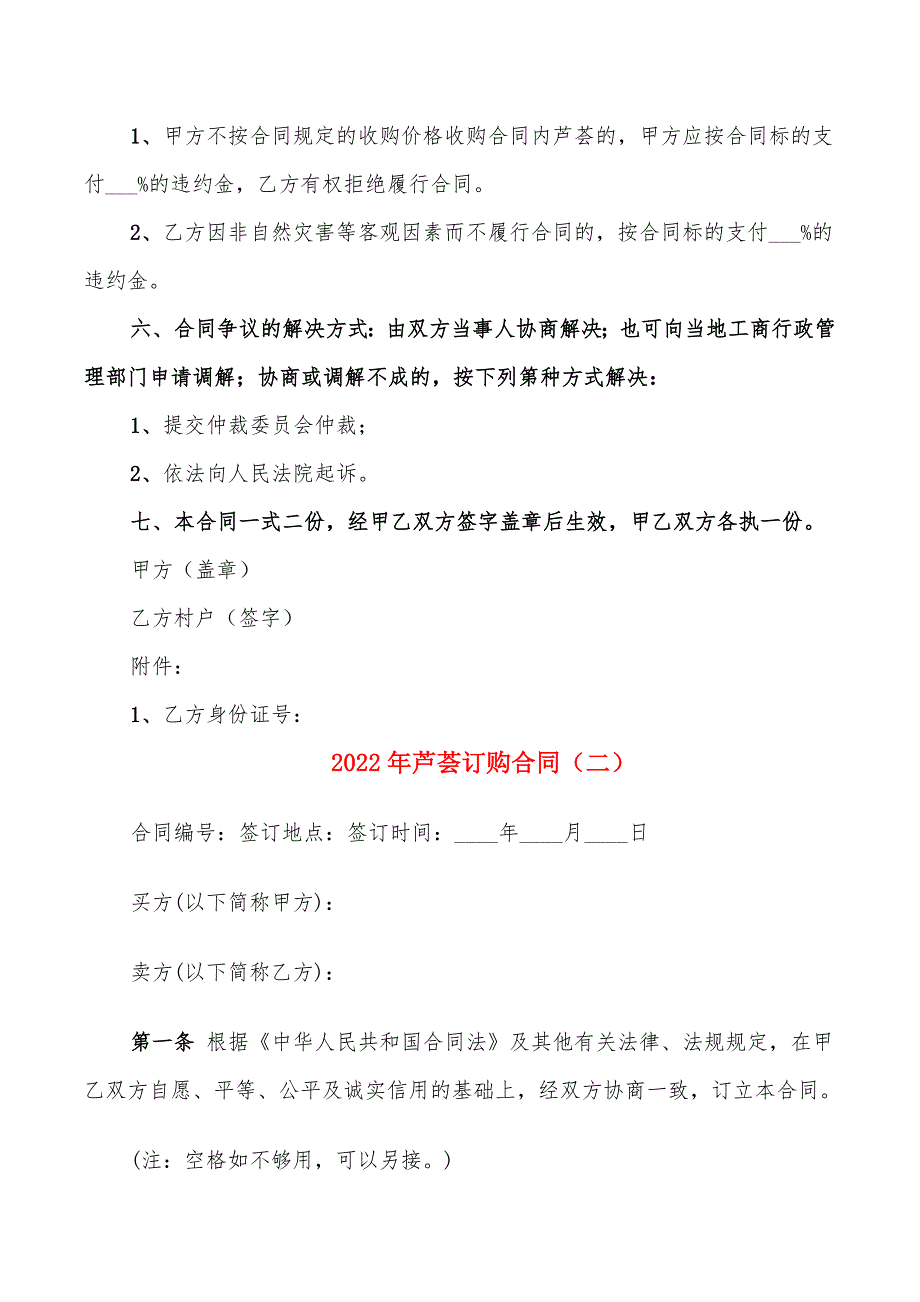 1、甲方不按合同规定的收购价格收购合同内芦荟的，甲方应按合同标的支付___%的违约金，乙方有权拒绝履行合同。

2、乙方因非自然灾害等客观因素而不履行合同的，按合同标的支付___%的违约金。

六、合同争议的解决方式：由双方当事人协商解决；也可向当地工商行政管理部门申请调解；协商或调解不成的，按下列第种方式解决：

1、提交仲裁委员会仲裁；

2、依法向人民法院起诉。

七、本合同一式二份，经甲乙双方签字盖章后生效，甲乙双方各执一份。

甲方（盖章）

乙方村户（签字）

附件：

1、乙方身份证号：

2022年芦荟订购合同（二）

合同编号：签订地点：签订时间：____年____月____日

买方(以下简称甲方)：

卖方(以下简称乙方)：

第一条 根据《中华人民共和国合同法》及其他有关法律、法规规定，在甲乙双方自愿、平等、公平及诚实信用的基础上，经双方协商一致，订立本合同。

(注：空格如不够用，可以另接。)